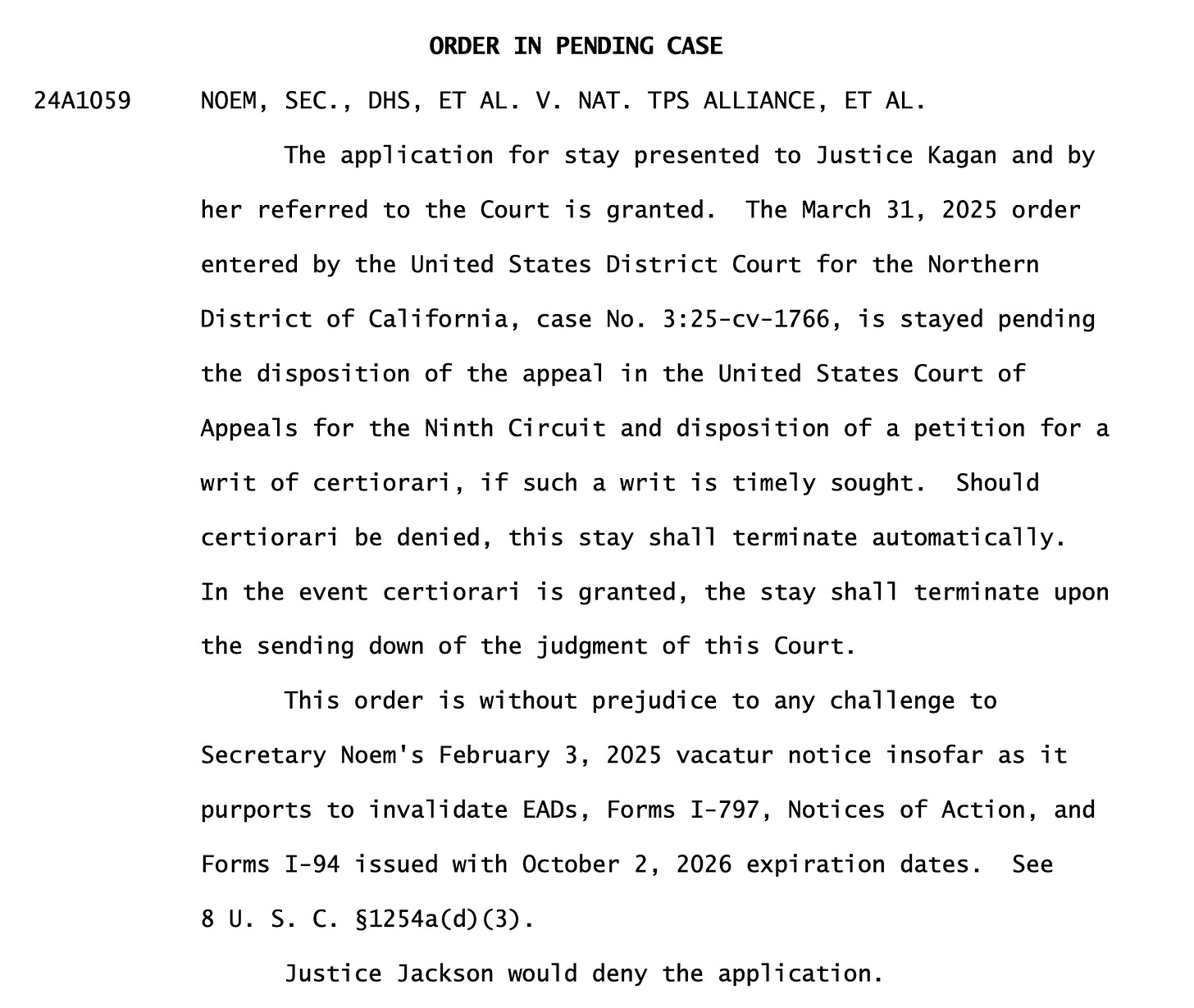 ORDER IN PENDING CASE

24A1059 NOEM, SEC., DHS, ET AL. V. NAT. TPS ALLIANCE, ET AL.

The application for stay presented to Justice Kagan and by her referred to the Court is granted. The March 31, 2025 order entered by the United States District Court for the Northern District of California, case No. 3:25-cv-1766, is stayed pending the disposition of the appeal in the United States Court of Appeals for the Ninth Circuit and disposition of a petition for a writ of certiorari, if such a writ is timely sought. Should certiorari be denied, this stay shall terminate automatically. In the event certiorari is granted, the stay shall terminate upon the sending down of the judgment of this Court.

This order is without prejudice to any challenge to Secretary Noem's February 3, 2025 vacatur notice insofar as it purports to invalidate EADs, Forms I-797, Notices of Action, and Forms I-94 issued with October 2, 2026 expiration dates. See 8 U. S. C. §1254a(d)(3).

Justice Jackson would deny the application.